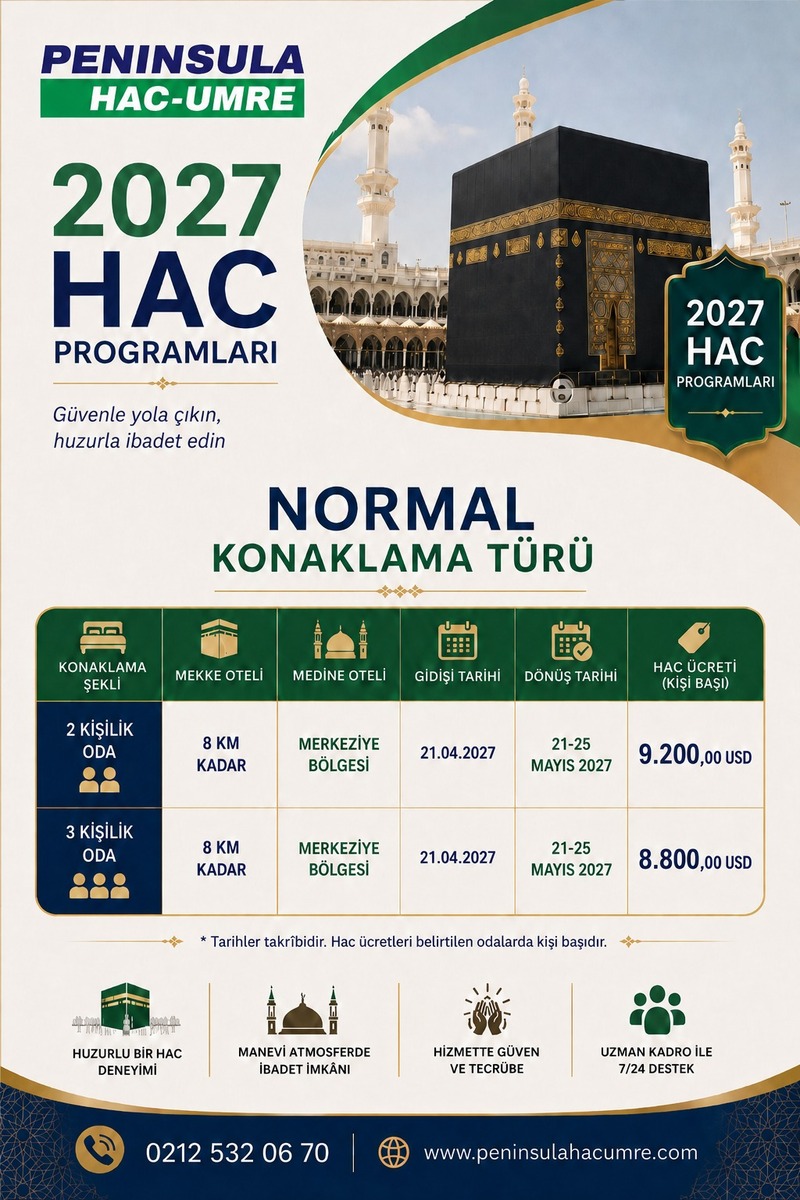 PENINSULA
HAC-UMRE

2027
HAC
PROGRAMLARI

Güvenle yola çıkın, huzurla ibadet edin

2027
HAC
PROGRAMLARI

NORMAL
KONAKLAMA TÜRÜ

| KONAKLAMA ŞEKLİ | MEKKE OTELİ | MEDİNE OTELİ | GİDİŞİ TARİHİ | DÖNÜŞ TARİHİ | HAC ÜCRETİ (KİŞİ BAŞI) |
|---|---|---|---|---|---|
| 2 KİŞİLİK ODA | 8 KM KADAR | MERKEZİYE BÖLGESİ | 21.04.2027 | 21-25 MAYIS 2027 | 9.200,00 USD |
| 3 KİŞİLİK ODA | 8 KM KADAR | MERKEZİYE BÖLGESİ | 21.04.2027 | 21-25 MAYIS 2027 | 8.800,00 USD |

* Tarihler takrîbidir. Hac ücretleri belirtilen odalarda kişi başıdır.

HUZURLU BİR HAC DENEYİMİ

MANEVİ ATMOSFERDE İBADET İMKÂNI

HİZMETTE GÜVEN VE TECRÜBE

UZMAN KADRO İLE 7/24 DESTEK

0212 532 06 70

www.peninsulahacumre.com